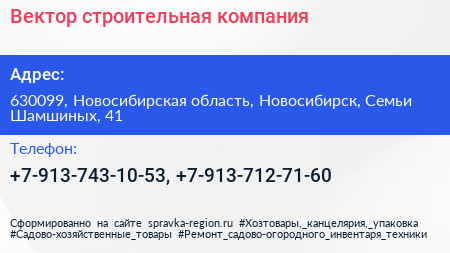 Вектор строительная компания

Адрес:

630099, Новосибирская область, Новосибирск, Семьи Шамшиных, 41

Телефон:

+7-913-743-10-53, +7-913-712-71-60

Сформированно на сайте spravka-region.ru #Хозтовары,_канцелярия,_упаковка #Садово-хозяйственные_товары #Ремонт_садово-огородного_инвентаря_техники